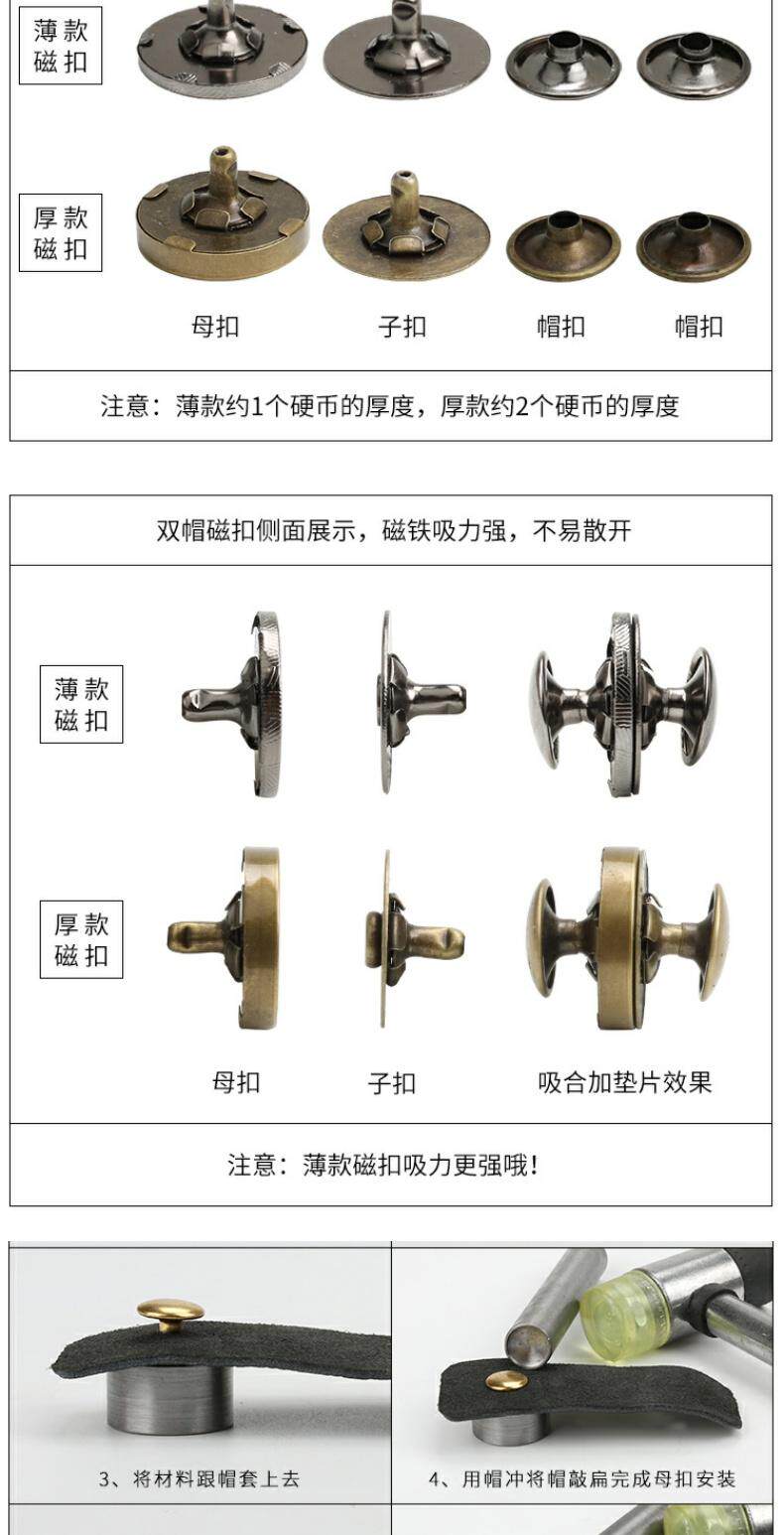 薄款
磁扣

厚款
磁扣

母扣 子扣 帽扣 帽扣

注意：薄款约1个硬币的厚度，厚款约2个硬币的厚度

双帽磁扣侧面展示，磁铁吸力强，不易散开

薄款
磁扣

厚款
磁扣

母扣 子扣 吸合加垫片效果

注意：薄款磁扣吸力更强哦!

3、将材料跟帽套上去

4、用帽冲将帽敲扁完成母扣安装